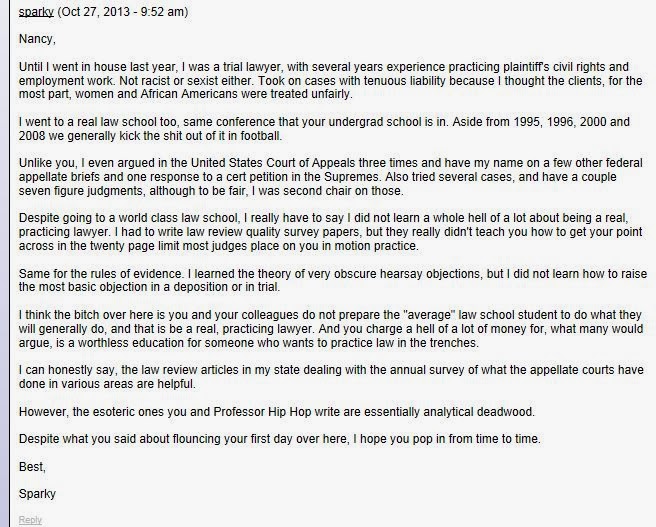 sparky (Oct 27, 2013 - 9:52 am)

Nancy,

Until I went in house last year, I was a trial lawyer, with several years experience practicing plaintiff's civil rights and employment work. Not racist or sexist either. Took on cases with tenuous liability because I thought the clients, for the most part, women and African Americans were treated unfairly.

I went to a real law school too, same conference that your undergrad school is in. Aside from 1995, 1996, 2000 and 2008 we generally kick the shit out of it in football.

Unlike you, I even argued in the United States Court of Appeals three times and have my name on a few other federal appellate briefs and one response to a cert petition in the Supremes. Also tried several cases, and have a couple seven figure judgments, although to be fair, I was second chair on those.

Despite going to a world class law school, I really have to say I did not learn a whole hell of a lot about being a real, practicing lawyer. I had to write law review quality survey papers, but they really didn't teach you how to get your point across in the twenty page limit most judges place on you in motion practice.

Same for the rules of evidence. I learned the theory of very obscure hearsay objections, but I did not learn how to raise the most basic objection in a deposition or in trial.

I think the bitch over here is you and your colleagues do not prepare the "average" law school student to do what they will generally do, and that is be a real, practicing lawyer. And you charge a hell of a lot of money for, what many would argue, is a worthless education for someone who wants to practice law in the trenches.

I can honestly say, the law review articles in my state dealing with the annual survey of what the appellate courts have done in various areas are helpful.

However, the esoteric ones you and Professor Hip Hop write are essentially analytical deadwood.

Despite what you said about flouncing your first day over here, I hope you pop in from time to time.

Best,

Sparky

Reply